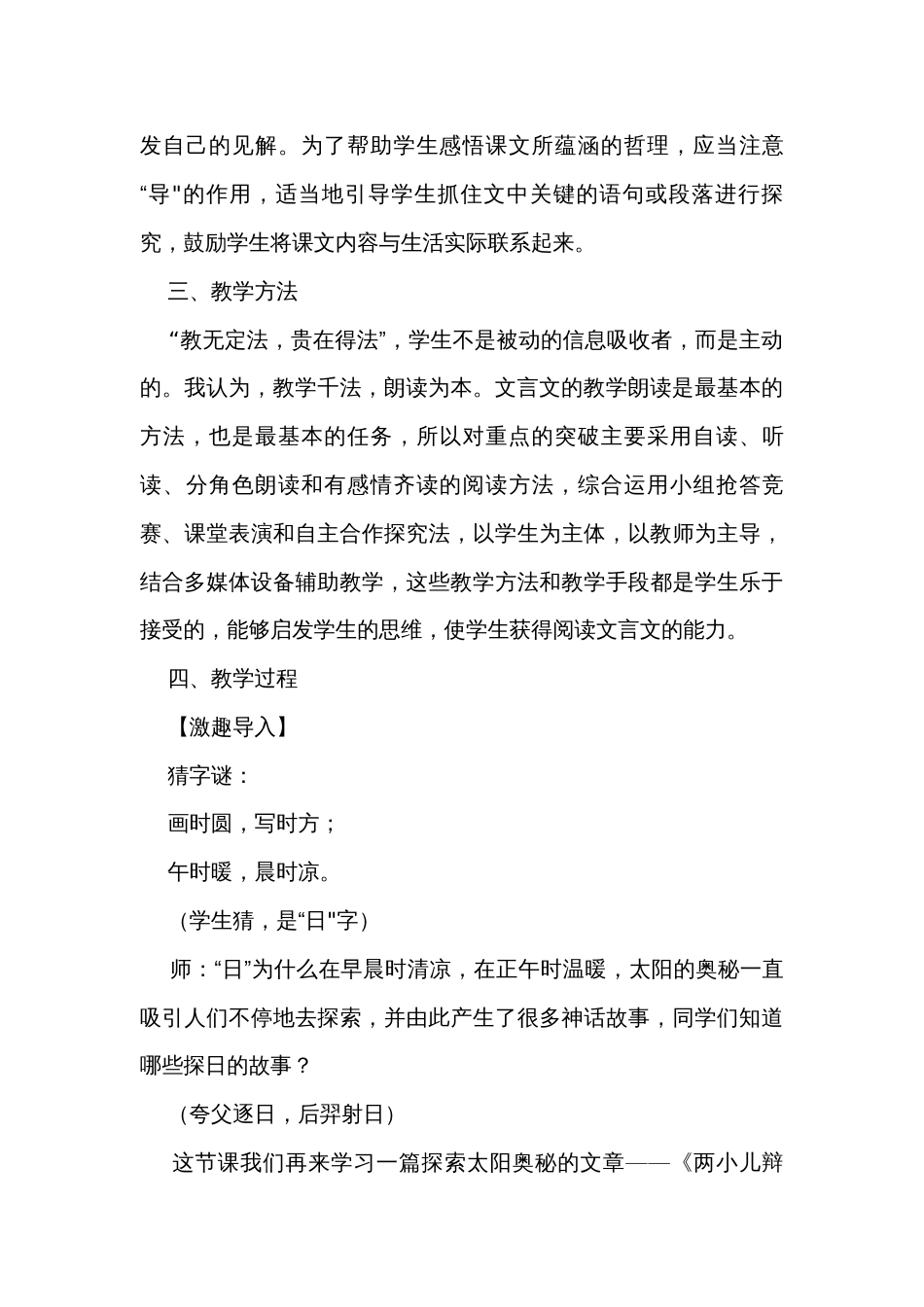 发自己的见解。为了帮助学生感悟课文所蕴涵的哲理，应当注意“导"的作用，适当地引导学生抓住文中关键的语句或段落进行探究，鼓励学生将课文内容与生活实际联系起来。

三、教学方法

“教无定法，贵在得法”，学生不是被动的信息吸收者，而是主动的。我认为，教学千法，朗读为本。文言文的教学朗读是最基本的方法，也是最基本的任务，所以对重点的突破主要采用自读、听读、分角色朗读和有感情齐读的阅读方法，综合运用小组抢答竞赛、课堂表演和自主合作探究法，以学生为主体，以教师为主导，结合多媒体设备辅助教学，这些教学方法和教学手段都是学生乐于接受的，能够启发学生的思维，使学生获得阅读文言文的能力。

四、教学过程

【激趣导入】

猜字谜：

画时圆，写时方；

午时暖，晨时凉。

（学生猜，是“日"字）

师：“日”为什么在早晨时清凉，在正午时温暖，太阳的奥秘一直吸引人们不停地去探索，并由此产生了很多神话故事，同学们知道哪些探日的故事？

（夸父逐日，后羿射日）

这节课我们再来学习一篇探索太阳奥秘的文章——《两小儿辩